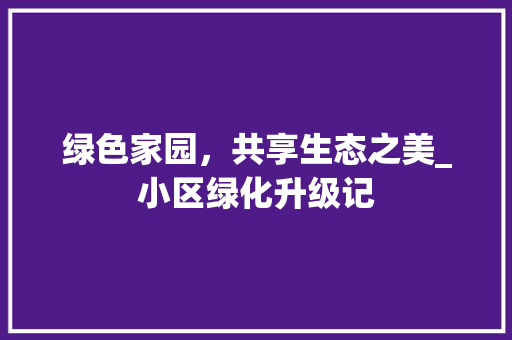 绿色家园，共享生态之美_小区绿化升级记